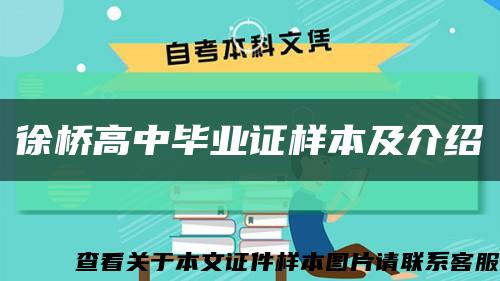 自考本科文凭

徐桥高中毕业证样本及介绍

查看关于本文证件样本图片请联系客服